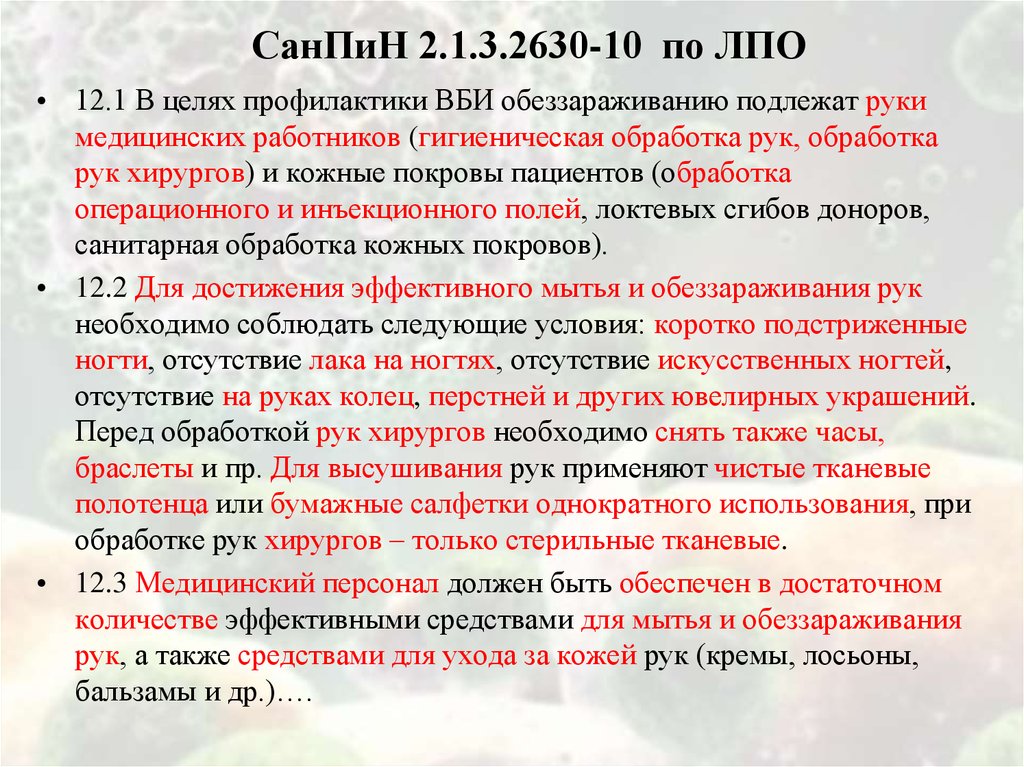 СанПиН 2.1.3.2630-10 по ЛПО

• 12.1 В целях профилактики ВБИ обеззараживанию подлежат руки медицинских работников (гигиеническая обработка рук, обработка рук хирургов) и кожные покровы пациентов (обработка операционного и инъекционного полей, локтевых сгибов доноров, санитарная обработка кожных покровов).

• 12.2 Для достижения эффективного мытья и обеззараживания рук необходимо соблюдать следующие условия: коротко подстриженные ногти, отсутствие лака на ногтях, отсутствие искусственных ногтей, отсутствие на руках колец, перстней и других ювелирных украшений. Перед обработкой рук хирургов необходимо снять также часы, браслеты и пр. Для высушивания рук применяют чистые тканевые полотенца или бумажные салфетки однократного использования, при обработке рук хирургов – только стерильные тканевые.

• 12.3 Медицинский персонал должен быть обеспечен в достаточном количестве эффективными средствами для мытья и обеззараживания рук, а также средствами для ухода за кожей рук (кремы, лосьоны, бальзамы и др.)….